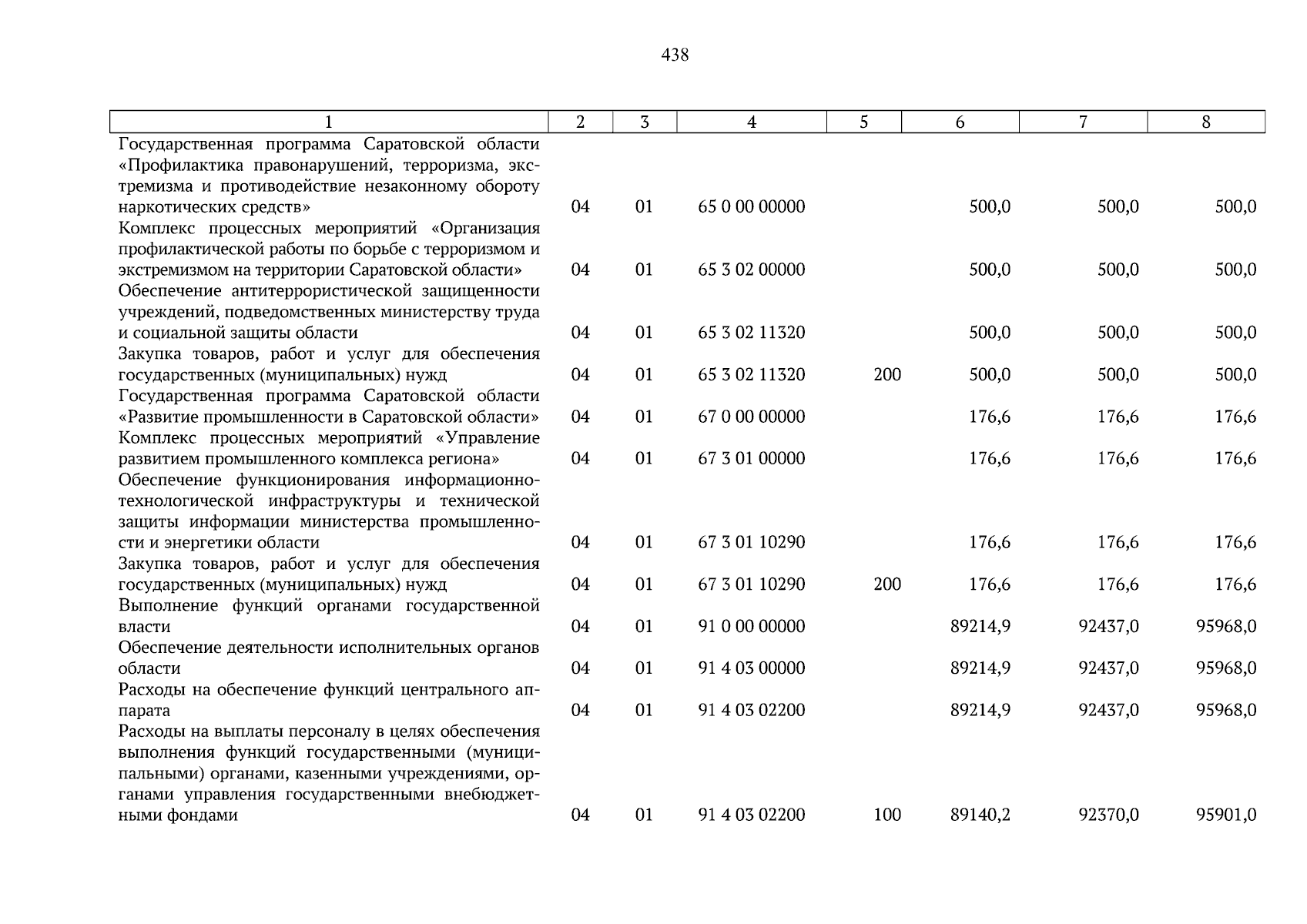 438

| 1 | 2 | 3 | 4 | 5 | 6 | 7 | 8 |
|---|---|---|---|---|---|---|---|
| Государственная программа Саратовской области «Профилактика правонарушений, терроризма, экстремизма и противодействие незаконному обороту наркотических средств» | 04 | 01 | 65 0 00 00000 | | 500,0 | 500,0 | 500,0 |
| Комплекс процессных мероприятий «Организация профилактической работы по борьбе с терроризмом и экстремизмом на территории Саратовской области» | 04 | 01 | 65 3 02 00000 | | 500,0 | 500,0 | 500,0 |
| Обеспечение антитеррористической защищенности учреждений, подведомственных министерству труда и социальной защиты области | 04 | 01 | 65 3 02 11320 | | 500,0 | 500,0 | 500,0 |
| Закупка товаров, работ и услуг для обеспечения государственных (муниципальных) нужд | 04 | 01 | 65 3 02 11320 | 200 | 500,0 | 500,0 | 500,0 |
| Государственная программа Саратовской области «Развитие промышленности в Саратовской области» | 04 | 01 | 67 0 00 00000 | | 176,6 | 176,6 | 176,6 |
| Комплекс процессных мероприятий «Управление развитием промышленного комплекса региона» | 04 | 01 | 67 3 01 00000 | | 176,6 | 176,6 | 176,6 |
| Обеспечение функционирования информационно-технологической инфраструктуры и технической защиты информации министерства промышленности и энергетики области | 04 | 01 | 67 3 01 10290 | | 176,6 | 176,6 | 176,6 |
| Закупка товаров, работ и услуг для обеспечения государственных (муниципальных) нужд | 04 | 01 | 67 3 01 10290 | 200 | 176,6 | 176,6 | 176,6 |
| Выполнение функций органами государственной власти | 04 | 01 | 91 0 00 00000 | | 89214,9 | 92437,0 | 95968,0 |
| Обеспечение деятельности исполнительных органов области | 04 | 01 | 91 4 03 00000 | | 89214,9 | 92437,0 | 95968,0 |
| Расходы на обеспечение функций центрального аппарата | 04 | 01 | 91 4 03 02200 | | 89214,9 | 92437,0 | 95968,0 |
| Расходы на выплаты персоналу в целях обеспечения выполнения функций государственными (муниципальными) органами, казенными учреждениями, органами управления государственными внебюджетными фондами | 04 | 01 | 91 4 03 02200 | 100 | 89140,2 | 92370,0 | 95901,0 |